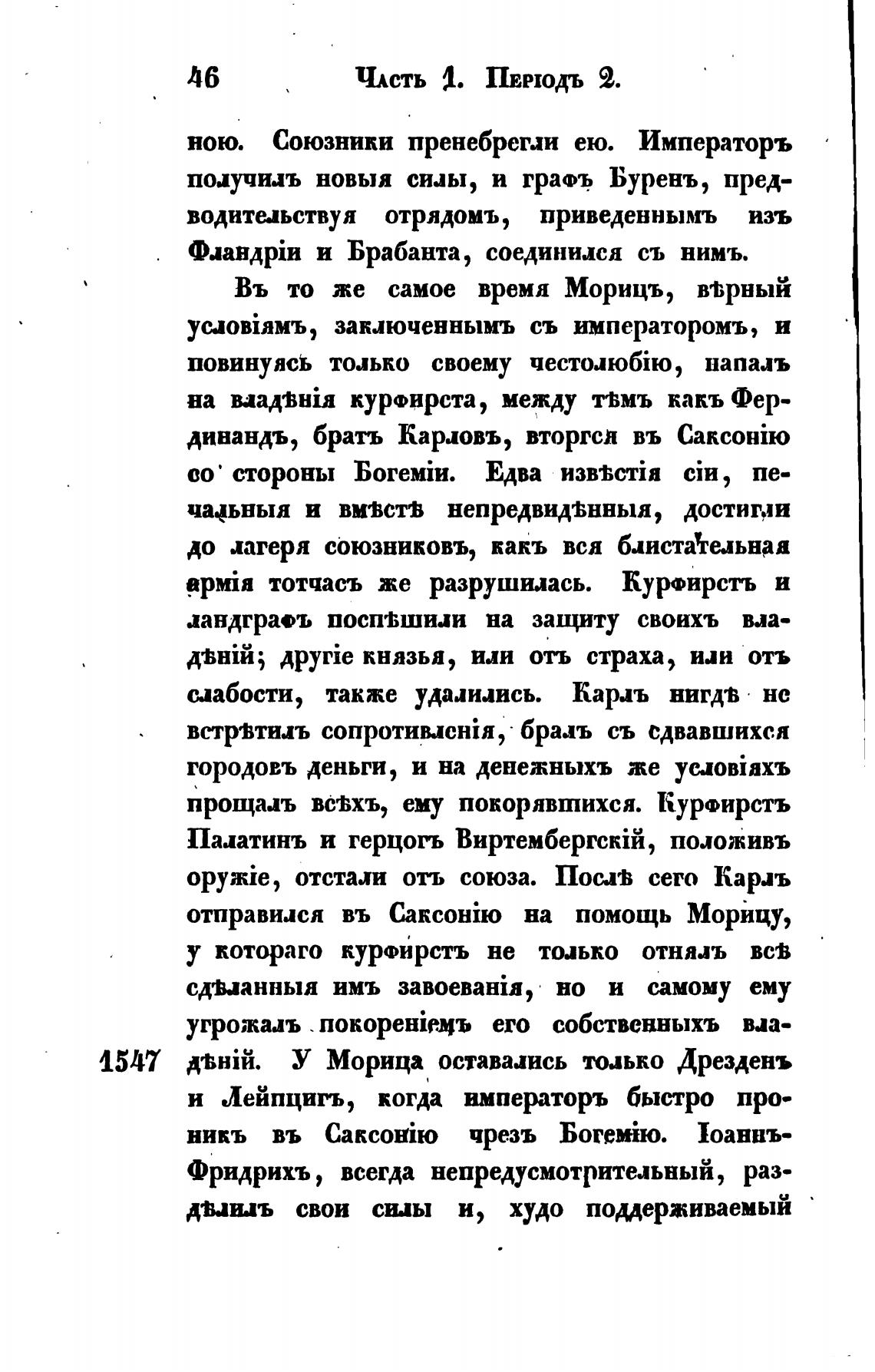 46 Часть 1. Періодъ 2.

ною. Союзники пренебрегли ею. Императоръ получилъ новыя силы, и графъ Буренъ, предводительствуя отрядомъ, приведеннымъ изъ Фландріи и Брабанта, соединился съ нимъ.

Въ то же самое время Морицъ, вѣрный условіямъ, заключеннымъ съ императоромъ, и повинуясь только своему честолюбію, напалъ на владѣнія курфирста, между тѣмъ какъ Фердинандъ, братъ Карловъ, вторгся въ Саксонію со стороны Богеміи. Едва извѣстія сіи, печальныя и вмѣстѣ непредвидѣнныя, достигли до лагеря союзниковъ, какъ вся блистательная армія тотчасъ же разрушилась. Курфирстъ и ландграфъ поспѣшили на защиту своихъ владѣній; другіе князья, или отъ страха, или отъ слабости, также удалились. Карлъ нигдѣ не встрѣтилъ сопротивленія, бралъ съ сдавшихся городовъ деньги, и на денежныхъ же условіяхъ прощалъ всѣхъ, ему покорявшихся. Курфирстъ Палатинъ и герцогъ Виртембергскій, положивъ оружіе, отстали отъ союза. Послѣ сего Карлъ отправился въ Саксонію на помощь Морицу, у котораго курфирстъ не только отнялъ всѣ сдѣланныя имъ завоеванія, но и самому ему угрожалъ покореніемъ его собственныхъ вла-
1547 дѣній. У Морица оставались только Дрезденъ и Лейпцигъ, когда императоръ быстро проникъ въ Саксонію чрезъ Богемію. Іоаннъ-Фридрихъ, всегда непредусмотрительный, раздѣлилъ свои силы и, худо поддерживаемый